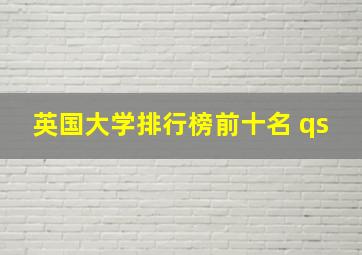 英国大学排行榜前十名 qs